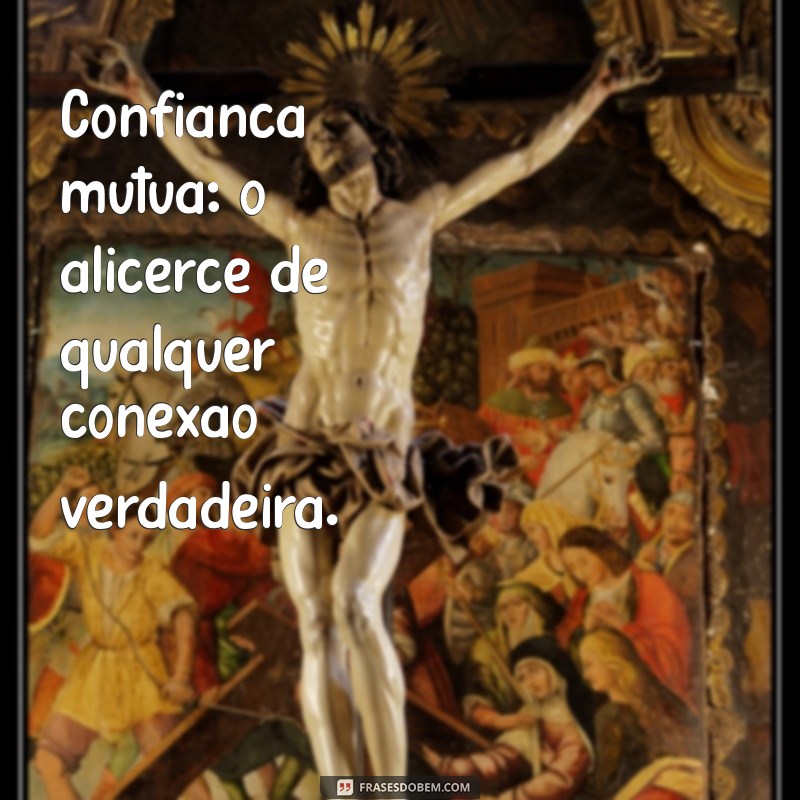 Confianca mutua: o alicerce de qualquer conexao verdadeira.

FRASESDOBEM.COM